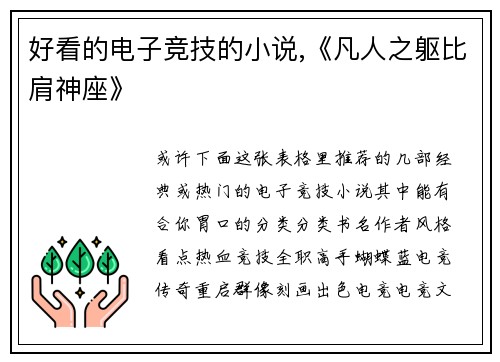 好看的电子竞技的小说,《凡人之躯比肩神座》

或许下面这张表格里推荐的几部经典或热门的电子竞技小说其中能有合你胃口的分类分类书名作者风格看点热血竞技全职高手蝴蝶蓝电竞传奇重启群像刻画出色电竞电竞文